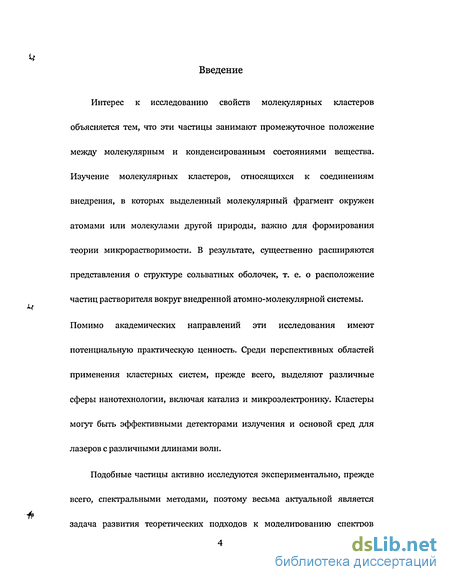 Введение

Интерес к исследованию свойств молекулярных кластеров объясняется тем, что эти частицы занимают промежуточное положение между молекулярным и конденсированным состояниями вещества. Изучение молекулярных кластеров, относящихся к соединениям внедрения, в которых выделенный молекулярный фрагмент окружен атомами или молекулами другой природы, важно для формирования теории микрорастворимости. В результате, существенно расширяются представления о структуре сольватных оболочек, т. е. о расположение частиц растворителя вокруг внедренной атомно-молекулярной системы.

Помимо академических направлений эти исследования имеют потенциальную практическую ценность. Среди перспективных областей применения кластерных систем, прежде всего, выделяют различные сферы нанотехнологии, включая катализ и микроэлектронику. Кластеры могут быть эффективными детекторами излучения и основой сред для лазеров с различными длинами волн.

Подобные частицы активно исследуются экспериментально, прежде всего, спектральными методами, поэтому весьма актуальной является задача развития теоретических подходов к моделированию спектров

4

dsLib.net
библиотека диссертаций